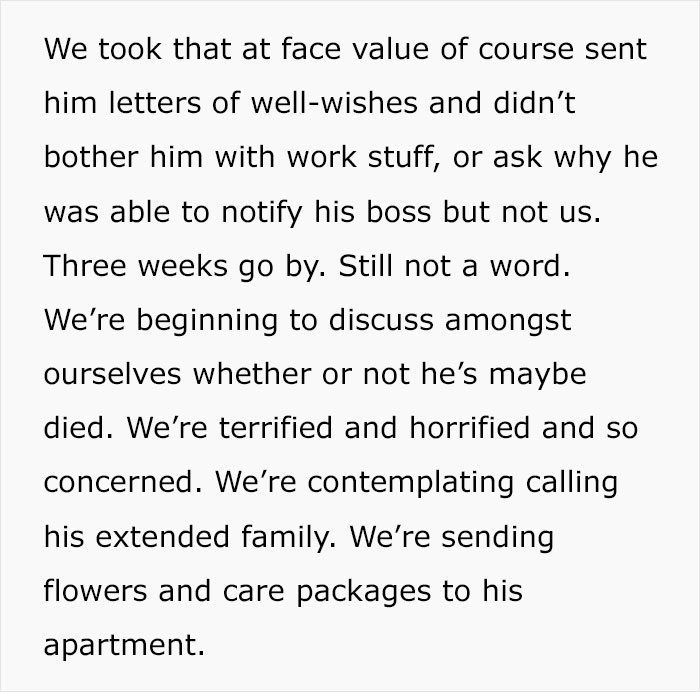 We took that at face value of course sent him letters of well-wishes and didn’t bother him with work stuff, or ask why he was able to notify his boss but not us. Three weeks go by. Still not a word. We’re beginning to discuss amongst ourselves whether or not he’s maybe died. We’re terrified and horrified and so concerned. We’re contemplating calling his extended family. We’re sending flowers and care packages to his apartment.